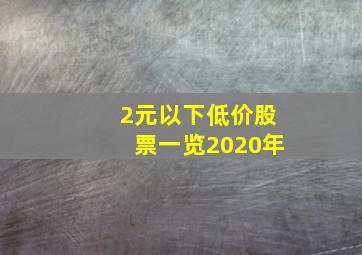 2元以下低价股票一览2020年